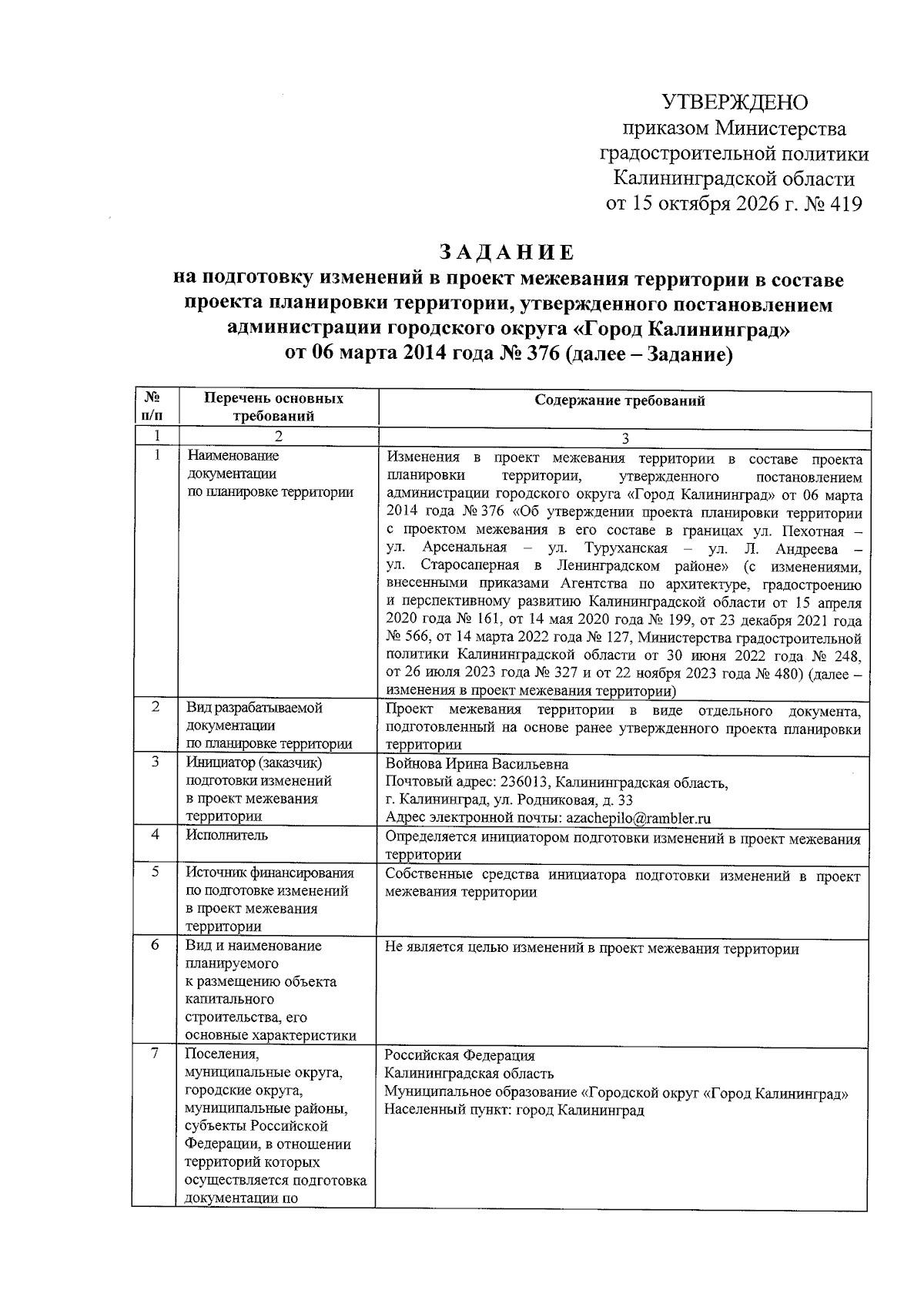 УТВЕРЖДЕНО
приказом Министерства
градостроительной политики
Калининградской области
от 15 октября 2026 г. № 419

ЗАДАНИЕ
на подготовку изменений в проект межевания территории в составе проекта планировки территории, утвержденного постановлением администрации городского округа «Город Калининград» от 06 марта 2014 года № 376 (далее – Задание)

| № п/п | Перечень основных требований | Содержание требований |
|---|---|---|
| 1 | 2 | 3 |
| 1 | Наименование документации по планировке территории | Изменения в проект межевания территории в составе проекта планировки территории, утвержденного постановлением администрации городского округа «Город Калининград» от 06 марта 2014 года № 376 «Об утверждении проекта планировки территории с проектом межевания в его составе в границах ул. Пехотная – ул. Арсенальная – ул. Туруханская – ул. Л. Андреева – ул. Старосаперная в Ленинградском районе» (с изменениями, внесенными приказами Агентства по архитектуре, градостроению и перспективному развитию Калининградской области от 15 апреля 2020 года № 161, от 14 мая 2020 года № 199, от 23 декабря 2021 года № 566, от 14 марта 2022 года № 127, Министерства градостроительной политики Калининградской области от 30 июня 2022 года № 248, от 26 июля 2023 года № 327 и от 22 ноября 2023 года № 480) (далее – изменения в проект межевания территории) |
| 2 | Вид разрабатываемой документации по планировке территории | Проект межевания территории в виде отдельного документа, подготовленный на основе ранее утвержденного проекта планировки территории |
| 3 | Инициатор (заказчик) подготовки изменений в проект межевания территории | Войнова Ирина Васильевна Почтовый адрес: 236013, Калининградская область, г. Калининград, ул. Родниковая, д. 33 Адрес электронной почты: azachepilo@rambler.ru |
| 4 | Исполнитель | Определяется инициатором подготовки изменений в проект межевания территории |
| 5 | Источник финансирования по подготовке изменений в проект межевания территории | Собственные средства инициатора подготовки изменений в проект межевания территории |
| 6 | Вид и наименование планируемого к размещению объекта капитального строительства, его основные характеристики | Не является целью изменений в проект межевания территории |
| 7 | Поселения, муниципальные округа, городские округа, муниципальные районы, субъекты Российской Федерации, в отношении территорий которых осуществляется подготовка документации по | Российская Федерация Калининградская область Муниципальное образование «Городской округ «Город Калининград» Населенный пункт: город Калининград |